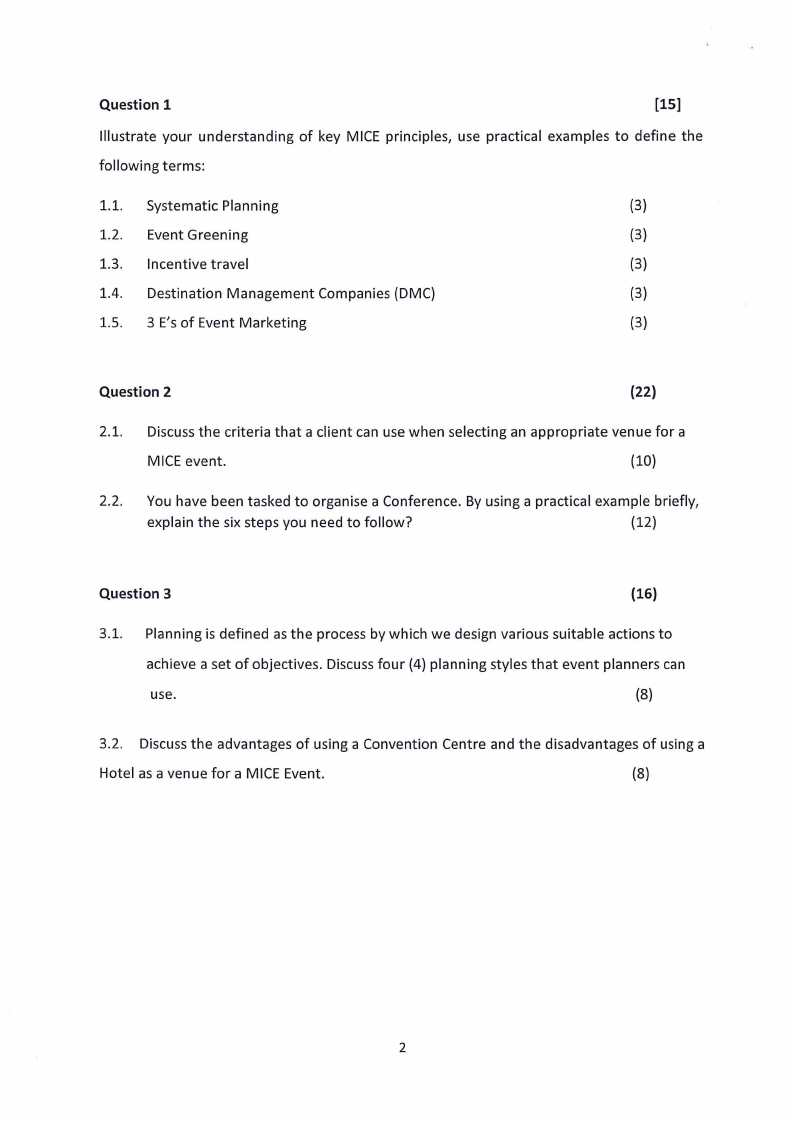 Question 1 [15]

Illustrate your understanding of key MICE principles, use practical examples to define the following terms:

1.1. Systematic Planning (3)

1.2. Event Greening (3)

1.3. Incentive travel (3)

1.4. Destination Management Companies (DMC) (3)

1.5. 3 E's of Event Marketing (3)

Question 2 (22)

2.1. Discuss the criteria that a client can use when selecting an appropriate venue for a MICE event. (10)

2.2. You have been tasked to organise a Conference. By using a practical example briefly, explain the six steps you need to follow? (12)

Question 3 (16)

3.1. Planning is defined as the process by which we design various suitable actions to achieve a set of objectives. Discuss four (4) planning styles that event planners can use. (8)

3.2. Discuss the advantages of using a Convention Centre and the disadvantages of using a Hotel as a venue for a MICE Event. (8)

2